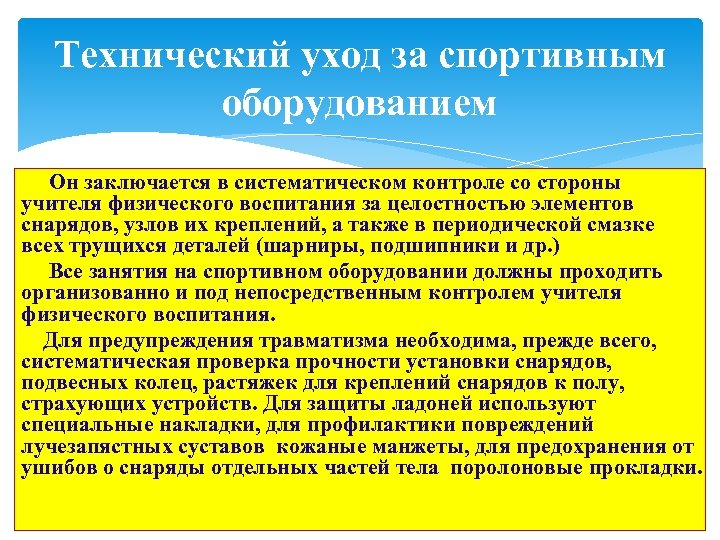 Технический уход за спортивным оборудованием

Он заключается в систематическом контроле со стороны учителя физического воспитания за целостностью элементов снарядов, узлов их креплений, а также в периодической смазке всех трущихся деталей (шарниры, подшипники и др.)

Все занятия на спортивном оборудовании должны проходить организованно и под непосредственным контролем учителя физического воспитания.

Для предупреждения травматизма необходима, прежде всего, систематическая проверка прочности установки снарядов, подвесных колец, растяжек для креплений снарядов к полу, страхующих устройств. Для защиты ладоней используют специальные накладки, для профилактики повреждений лучезапястных суставов кожаные манжеты, для предохранения от ушибов о снаряды отдельных частей тела поролоновые прокладки.